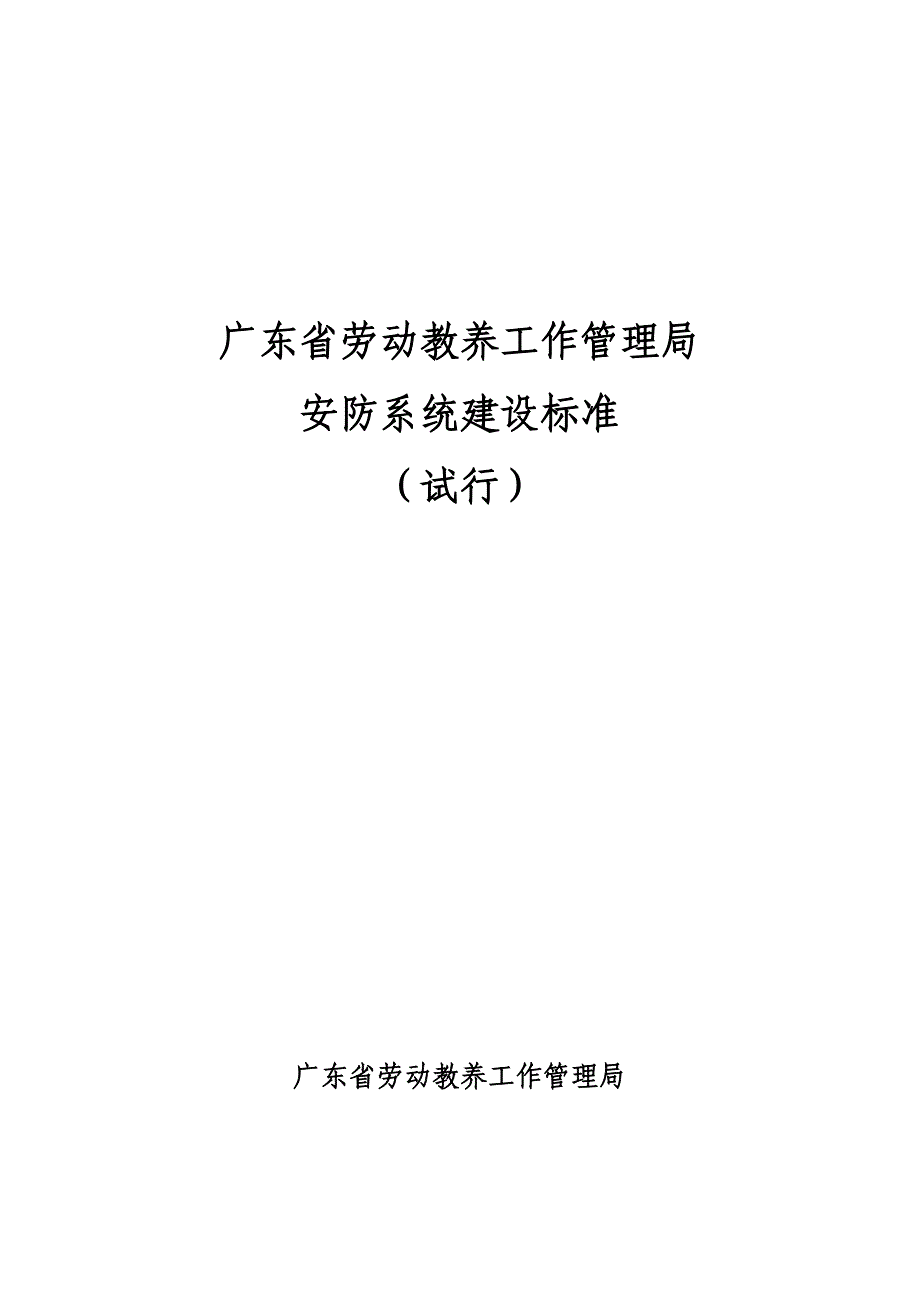 广东省劳动教养工作管理局
安防系统建设标准
（试行）

广东省劳动教养工作管理局